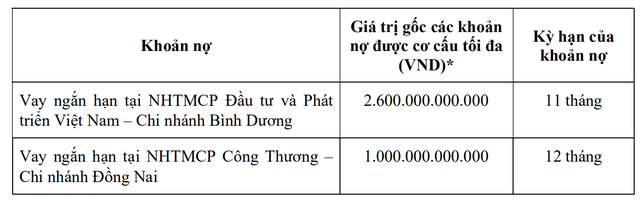 | Khoản nợ | Giá trị gốc các khoản nợ được cơ cấu tối đa (VND)* | Kỳ hạn của khoản nợ |
|---|---|---|
| Vay ngắn hạn tại NHTMCP Đầu tư và Phát triển Việt Nam – Chi nhánh Bình Dương | 2.600.000.000.000 | 11 tháng |
| Vay ngắn hạn tại NHTMCP Công Thương – Chi nhánh Đồng Nai | 1.000.000.000.000 | 12 tháng |